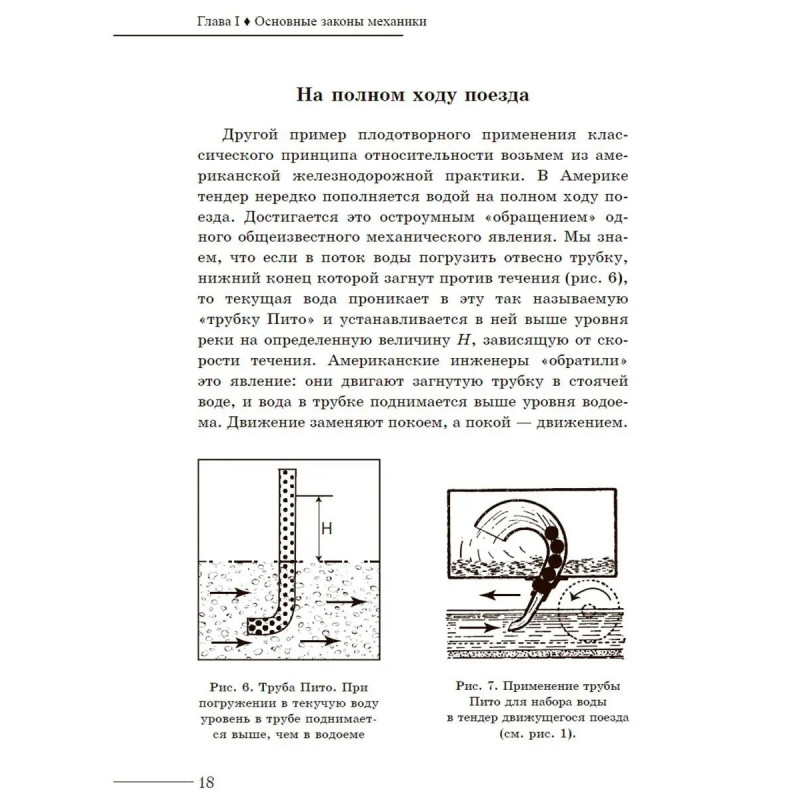 Глава I ♦ Основные законы механики

На полном ходу поезда

Другой пример плодотворного применения классического принципа относительности возьмем из американской железнодорожной практики. В Америке тендер нередко пополняется водой на полном ходу поезда. Достигается это остроумным «обращением» одного общеизвестного механического явления. Мы знаем, что если в поток воды погрузить отвесно трубку, нижний конец которой загнут против течения (рис. 6), то текущая вода проникает в эту так называемую «трубку Пито» и устанавливается в ней выше уровня реки на определенную величину $H$, зависящую от скорости течения. Американские инженеры «обратили» это явление: они двигают загнутую трубку в стоячей воде, и вода в трубке поднимается выше уровня водоема. Движение заменяют покоем, а покой — движением.

H

Рис. 6. Труба Пито. При погружении в текучую воду уровень в трубе поднимается выше, чем в водоеме

Рис. 7. Применение трубы Пито для набора воды в тендер движущегося поезда (см. рис. 1).

18